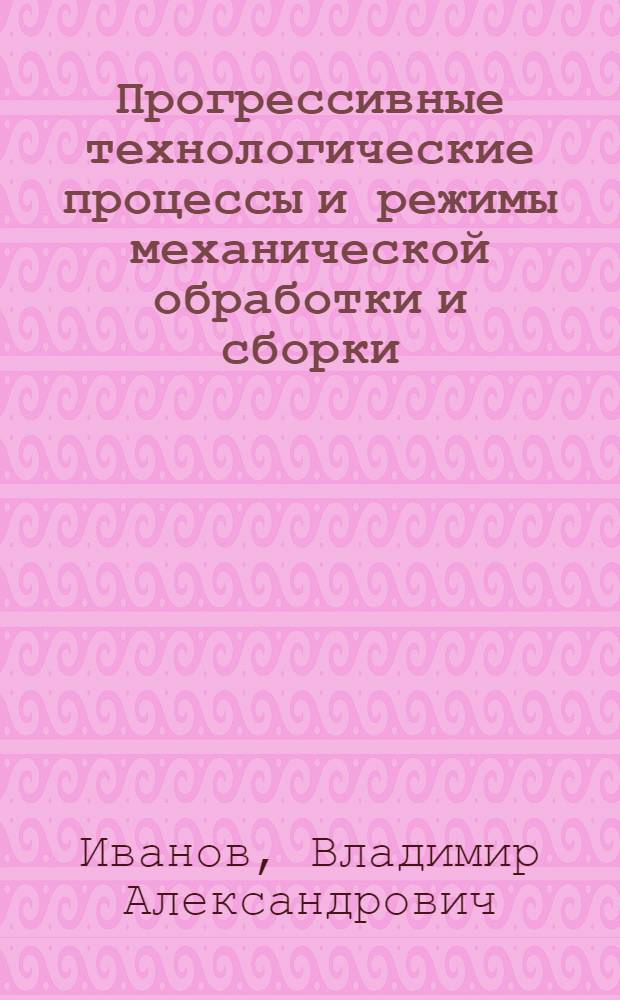 Прогрессивные технологические процессы и режимы механической обработки и сборки

Иванов, Владимир Александрович